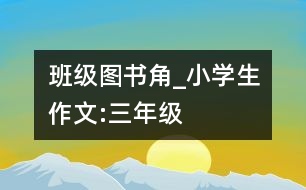 班级图书角_小学生作文:三年级